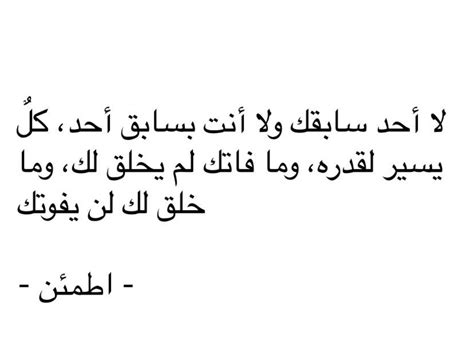 لا أحد سابقك ولا أنت بسابق أحد، كلٌ يسير لقدره، وما فاتك لم يخلق لك، وما خلق لك لن يفوتك

- اطمئن -